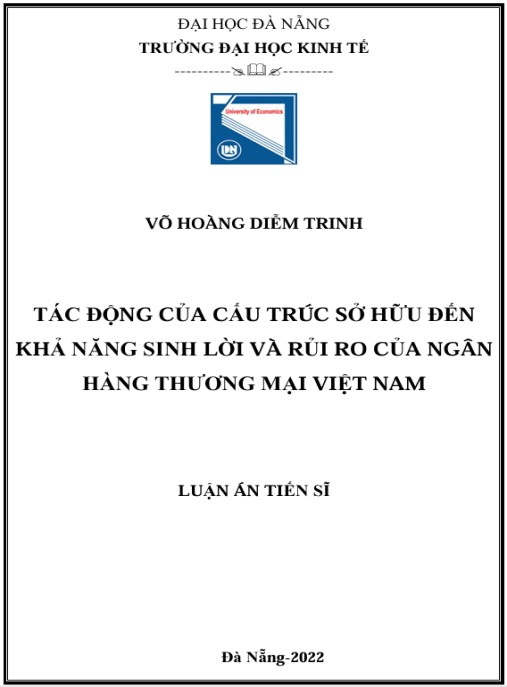 ĐẠI HỌC ĐÀ NẴNG
TRƯỜNG ĐẠI HỌC KINH TẾ

University of Economics

VÕ HOÀNG DIỄM TRINH

TÁC ĐỘNG CỦA CẤU TRÚC SỞ HỮU ĐẾN KHẢ NĂNG SINH LỜI VÀ RỦI RO CỦA NGÂN HÀNG THƯƠNG MẠI VIỆT NAM

LUẬN ÁN TIẾN SĨ

Đà Nẵng-2022